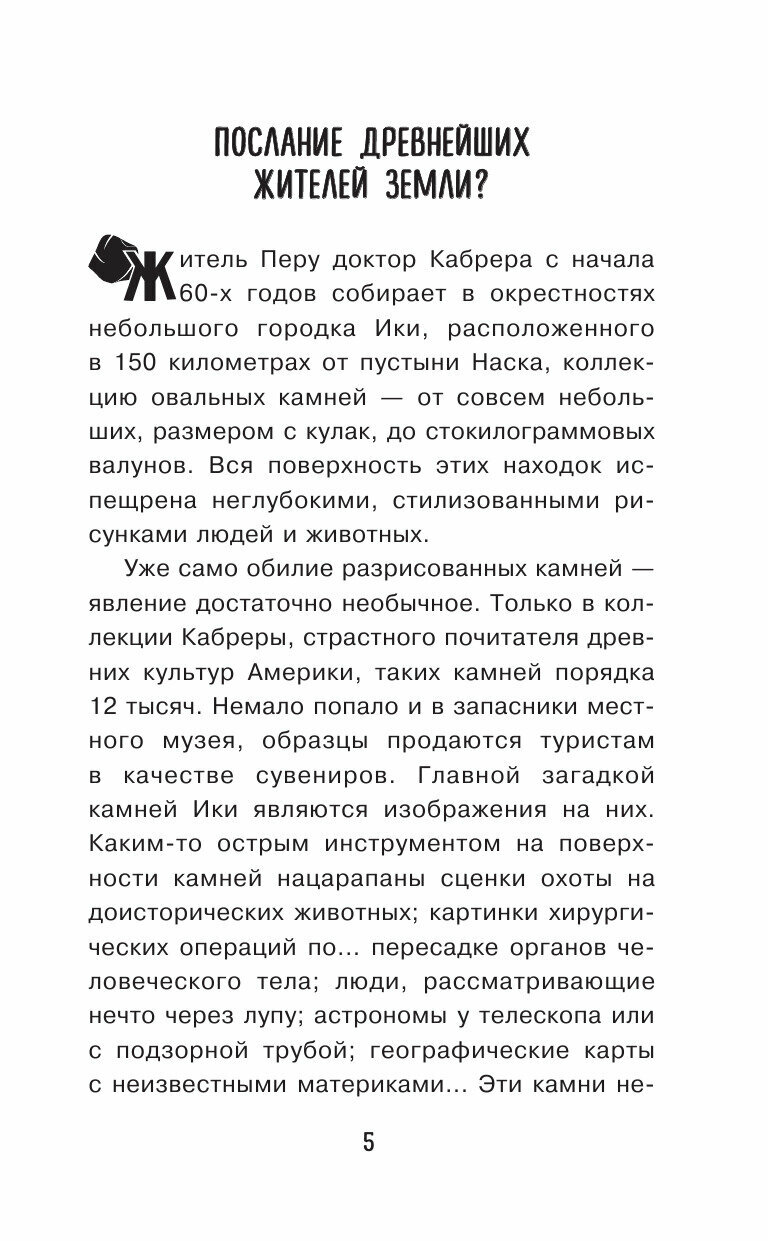 ПОСЛАНИЕ ДРЕВНЕЙШИХ ЖИТЕЛЕЙ ЗЕМЛИ?

Житель Перу доктор Кабрера с начала 60-х годов собирает в окрестностях небольшого городка Ики, расположенного в 150 километрах от пустыни Наска, коллекцию овальных камней — от совсем небольших, размером с кулак, до стокилограммовых валунов. Вся поверхность этих находок испещрена неглубокими, стилизованными рисунками людей и животных.

Уже само обилие разрисованных камней — явление достаточно необычное. Только в коллекции Кабреры, страстного почитателя древних культур Америки, таких камней порядка 12 тысяч. Немало попало и в запасники местного музея, образцы продаются туристам в качестве сувениров. Главной загадкой камней Ики являются изображения на них. Каким-то острым инструментом на поверхности камней нацарапаны сценки охоты на доисторических животных; картинки хирургических операций по... пересадке органов человеческого тела; люди, рассматривающие нечто через лупу; астрономы у телескопа или с подзорной трубой; географические карты с неизвестными материками... Эти камни не-

5